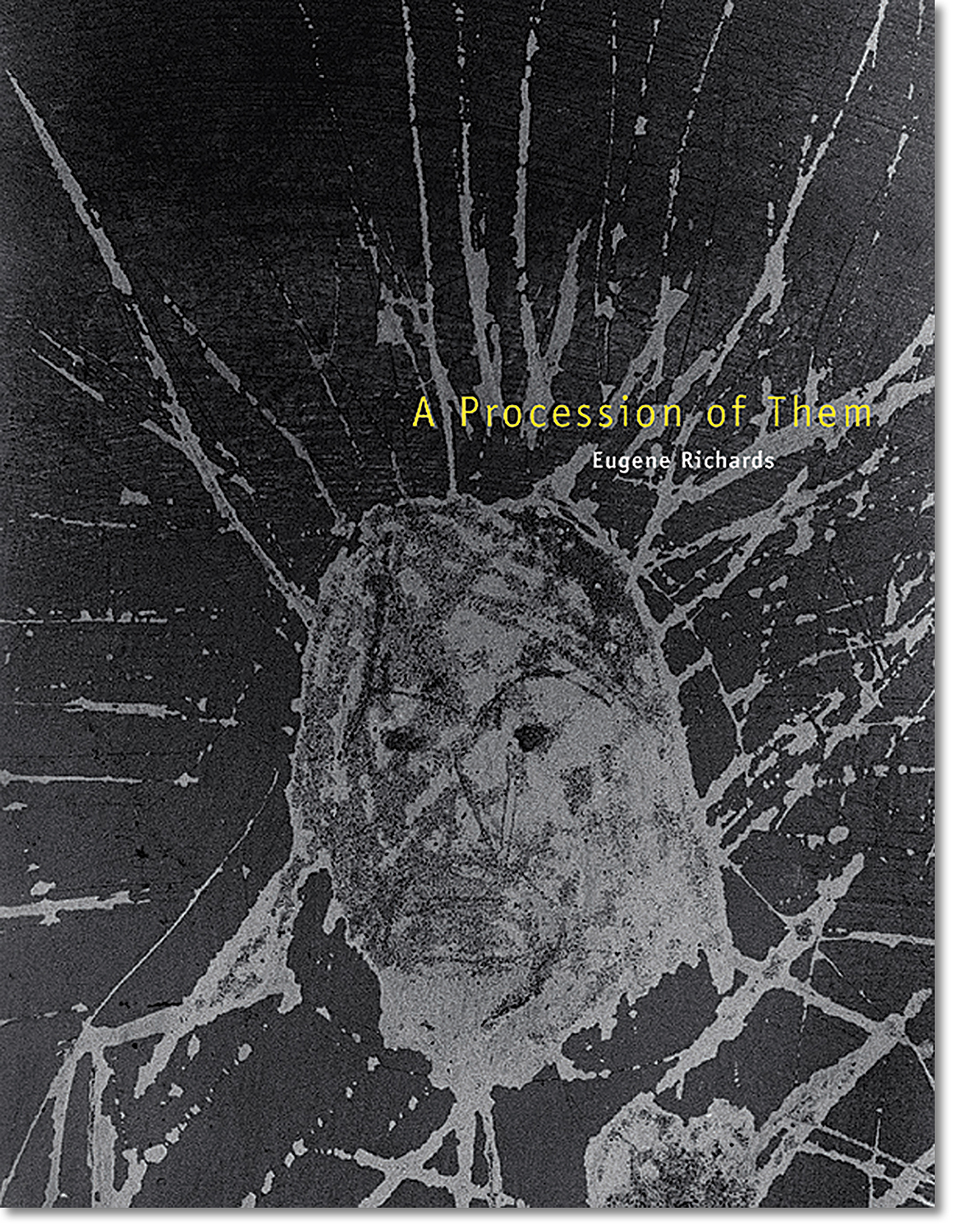 A Procession of Them

Eugene Richards